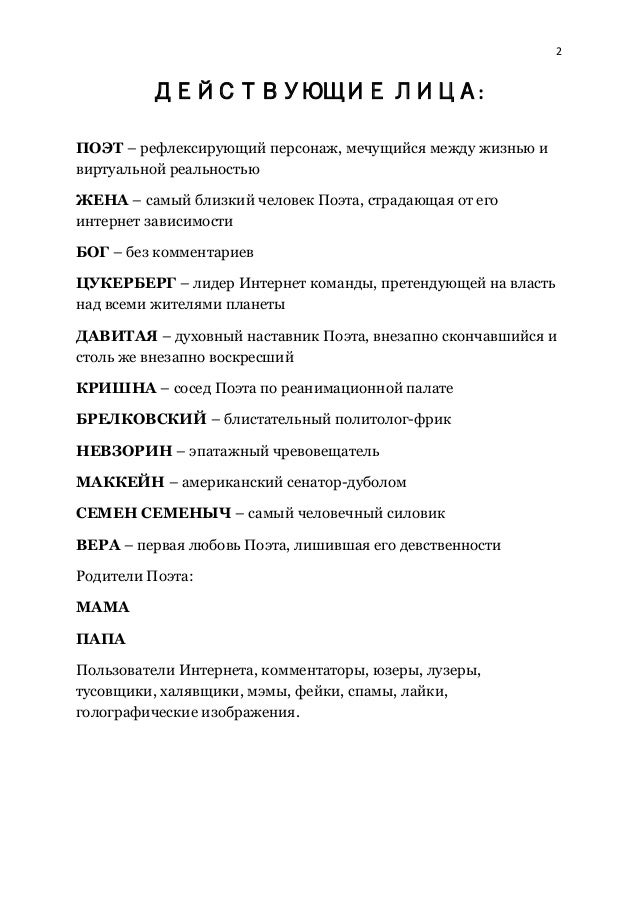 2

ДЕЙСТВУЮЩИЕ ЛИЦА:

ПОЭТ – рефлексирующий персонаж, мечущийся между жизнью и виртуальной реальностью

ЖЕНА – самый близкий человек Поэта, страдающая от его интернет зависимости

БОГ – без комментариев

ЦУКЕРБЕРГ – лидер Интернет команды, претендующей на власть над всеми жителями планеты

ДАВИТАЯ – духовный наставник Поэта, внезапно скончавшийся и столь же внезапно воскресший

КРИШНА – сосед Поэта по реанимационной палате

БРЕЛКОВСКИЙ – блистательный политолог-фрик

НЕВЗОРИН – эпатажный чревовещатель

МАККЕЙН – американский сенатор-дуболом

СЕМЕН СЕМЕНЫЧ – самый человечный силовик

ВЕРА – первая любовь Поэта, лишившая его девственности

Родители Поэта:

МАМА

ПАПА

Пользователи Интернета, комментаторы, юзеры, лузеры, тусовщики, халявщики, мэмы, фейки, спамы, лайки, голографические изображения.